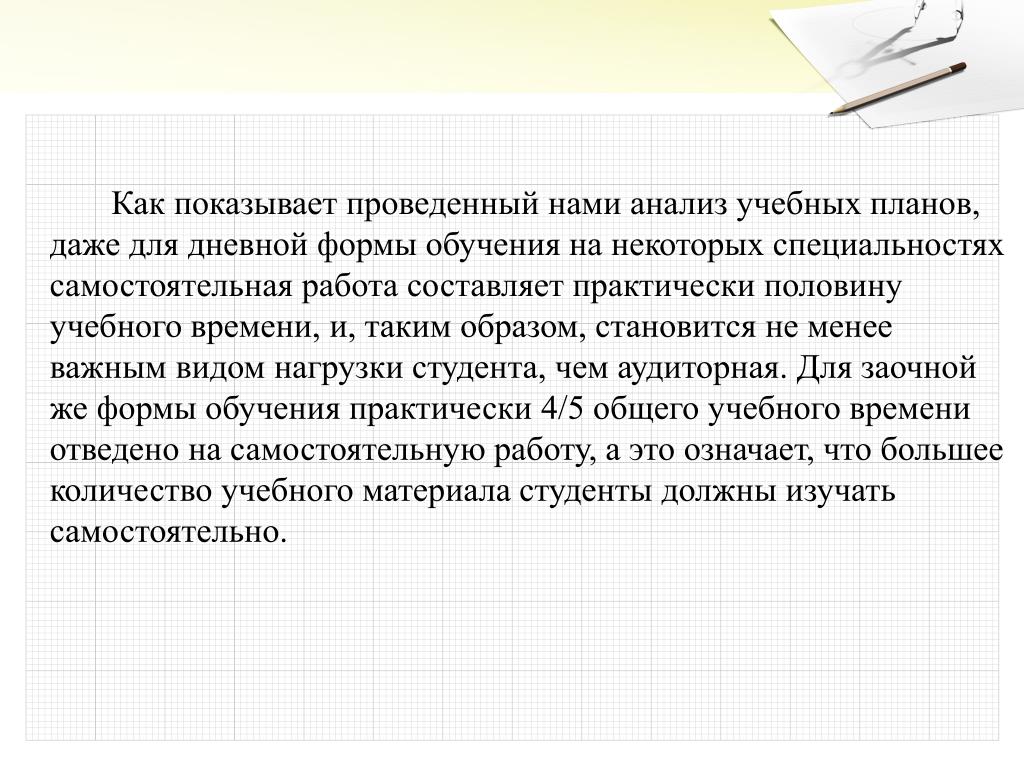 Как показывает проведенный нами анализ учебных планов, даже для дневной формы обучения на некоторых специальностях самостоятельная работа составляет практически половину учебного времени, и, таким образом, становится не менее важным видом нагрузки студента, чем аудиторная. Для заочной же формы обучения практически 4/5 общего учебного времени отведено на самостоятельную работу, а это означает, что большее количество учебного материала студенты должны изучать самостоятельно.